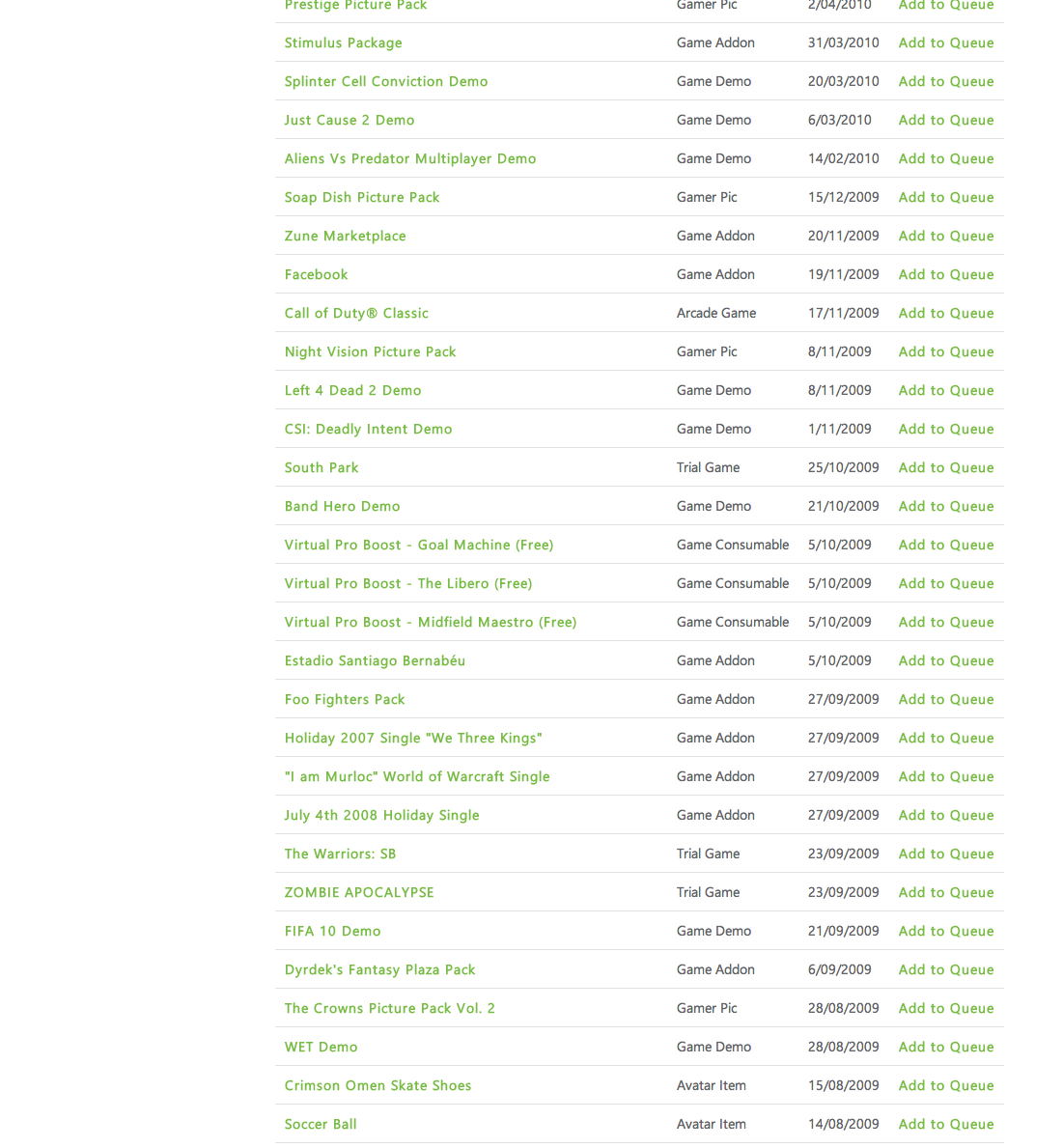 | Prestige Picture Pack | Gamer Pic | 2/04/2010 | Add to Queue |
|---|---|---|---|
| Stimulus Package | Game Addon | 31/03/2010 | Add to Queue |
| Splinter Cell Conviction Demo | Game Demo | 20/03/2010 | Add to Queue |
| Just Cause 2 Demo | Game Demo | 6/03/2010 | Add to Queue |
| Aliens Vs Predator Multiplayer Demo | Game Demo | 14/02/2010 | Add to Queue |
| Soap Dish Picture Pack | Gamer Pic | 15/12/2009 | Add to Queue |
| Zune Marketplace | Game Addon | 20/11/2009 | Add to Queue |
| Facebook | Game Addon | 19/11/2009 | Add to Queue |
| Call of Duty® Classic | Arcade Game | 17/11/2009 | Add to Queue |
| Night Vision Picture Pack | Gamer Pic | 8/11/2009 | Add to Queue |
| Left 4 Dead 2 Demo | Game Demo | 8/11/2009 | Add to Queue |
| CSI: Deadly Intent Demo | Game Demo | 1/11/2009 | Add to Queue |
| South Park | Trial Game | 25/10/2009 | Add to Queue |
| Band Hero Demo | Game Demo | 21/10/2009 | Add to Queue |
| Virtual Pro Boost - Goal Machine (Free) | Game Consumable | 5/10/2009 | Add to Queue |
| Virtual Pro Boost - The Libero (Free) | Game Consumable | 5/10/2009 | Add to Queue |
| Virtual Pro Boost - Midfield Maestro (Free) | Game Consumable | 5/10/2009 | Add to Queue |
| Estadio Santiago Bernabéu | Game Addon | 5/10/2009 | Add to Queue |
| Foo Fighters Pack | Game Addon | 27/09/2009 | Add to Queue |
| Holiday 2007 Single "We Three Kings" | Game Addon | 27/09/2009 | Add to Queue |
| "I am Murloc" World of Warcraft Single | Game Addon | 27/09/2009 | Add to Queue |
| July 4th 2008 Holiday Single | Game Addon | 27/09/2009 | Add to Queue |
| The Warriors: SB | Trial Game | 23/09/2009 | Add to Queue |
| ZOMBIE APOCALYPSE | Trial Game | 23/09/2009 | Add to Queue |
| FIFA 10 Demo | Game Demo | 21/09/2009 | Add to Queue |
| Dyrdek's Fantasy Plaza Pack | Game Addon | 6/09/2009 | Add to Queue |
| The Crowns Picture Pack Vol. 2 | Gamer Pic | 28/08/2009 | Add to Queue |
| WET Demo | Game Demo | 28/08/2009 | Add to Queue |
| Crimson Omen Skate Shoes | Avatar Item | 15/08/2009 | Add to Queue |
| Soccer Ball | Avatar Item | 14/08/2009 | Add to Queue |